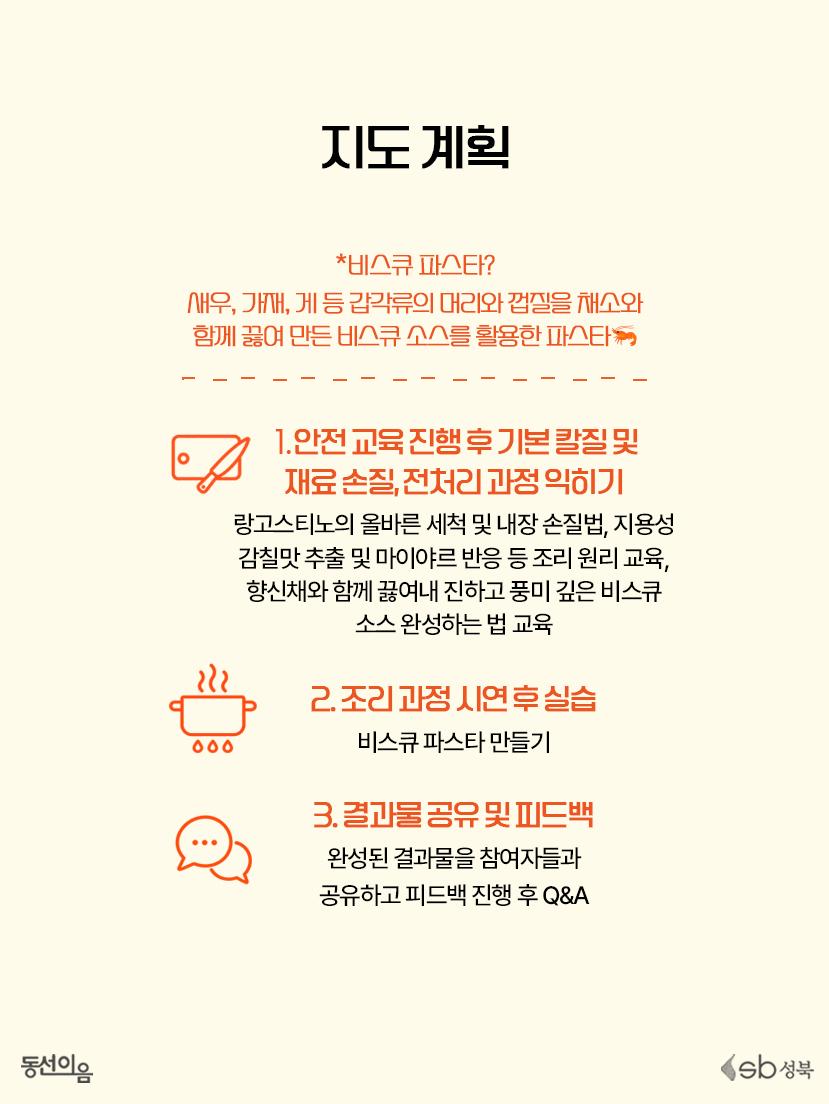 지도 계획

*비스큐 파스타?
새우, 가재, 게 등 갑각류의 머리와 껍질을 채소와 함께 끓여 만든 비스큐 소스를 활용한 파스타🦐

1. 안전 교육 진행 후 기본 칼질 및 재료 손질, 전처리 과정 익히기
랑고스티노의 올바른 세척 및 내장 손질법, 지용성 감칠맛 추출 및 마이야르 반응 등 조리 원리 교육, 향신채와 함께 끓여내 진하고 풍미 깊은 비스큐 소스 완성하는 법 교육

2. 조리 과정 시연 후 실습
비스큐 파스타 만들기

3. 결과물 공유 및 피드백
완성된 결과물을 참여자들과 공유하고 피드백 진행 후 Q&A

동선이음

sb 성북